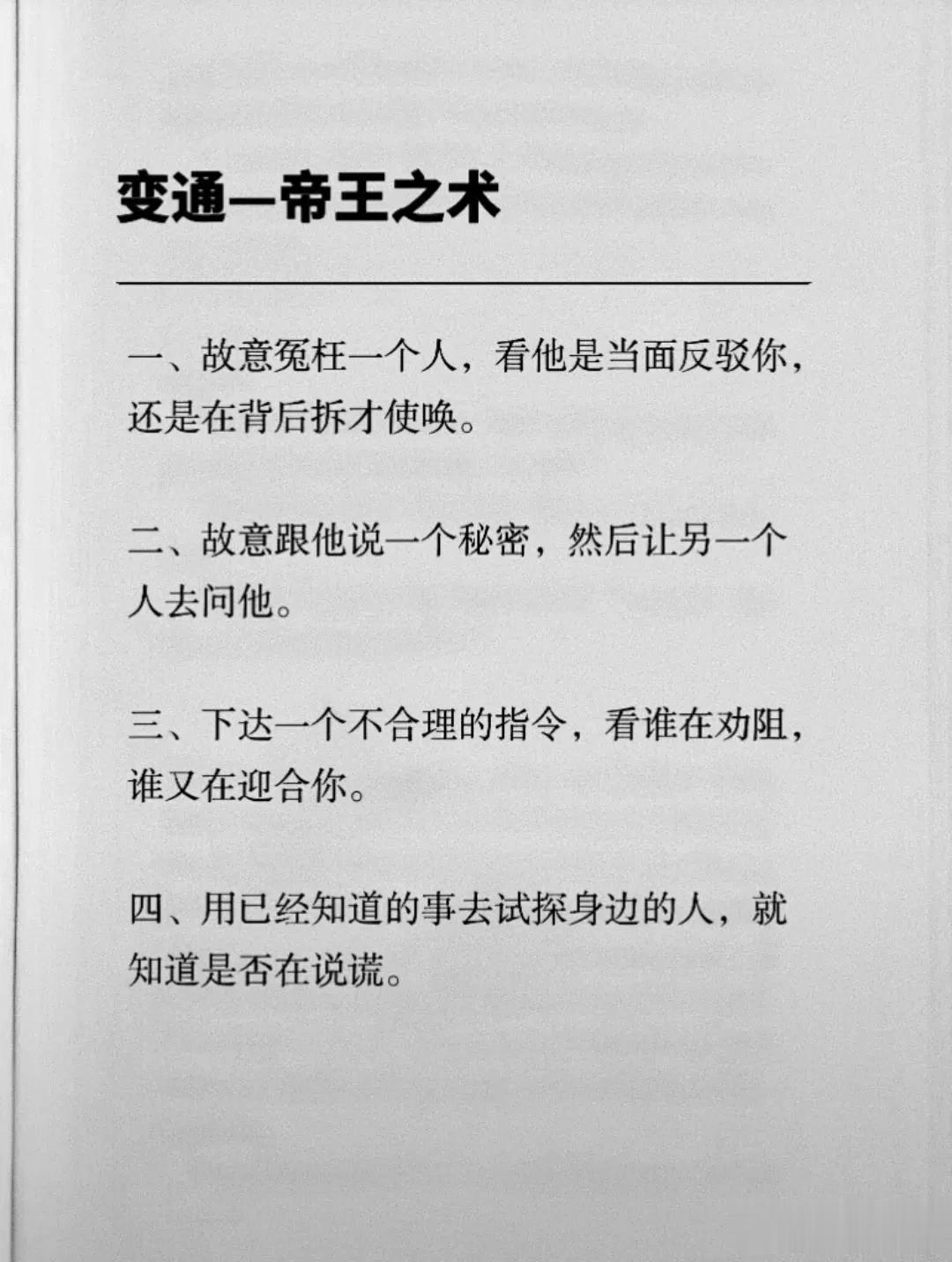 变通—帝王之术

一、故意冤枉一个人，看他是当面反驳你，还是在背后拆才使唤。

二、故意跟他说一个秘密，然后让另一个人去问他。

三、下达一个不合理的指令，看谁在劝阻，谁又在迎合你。

四、用已经知道的事去试探身边的人，就知道是否在说谎。